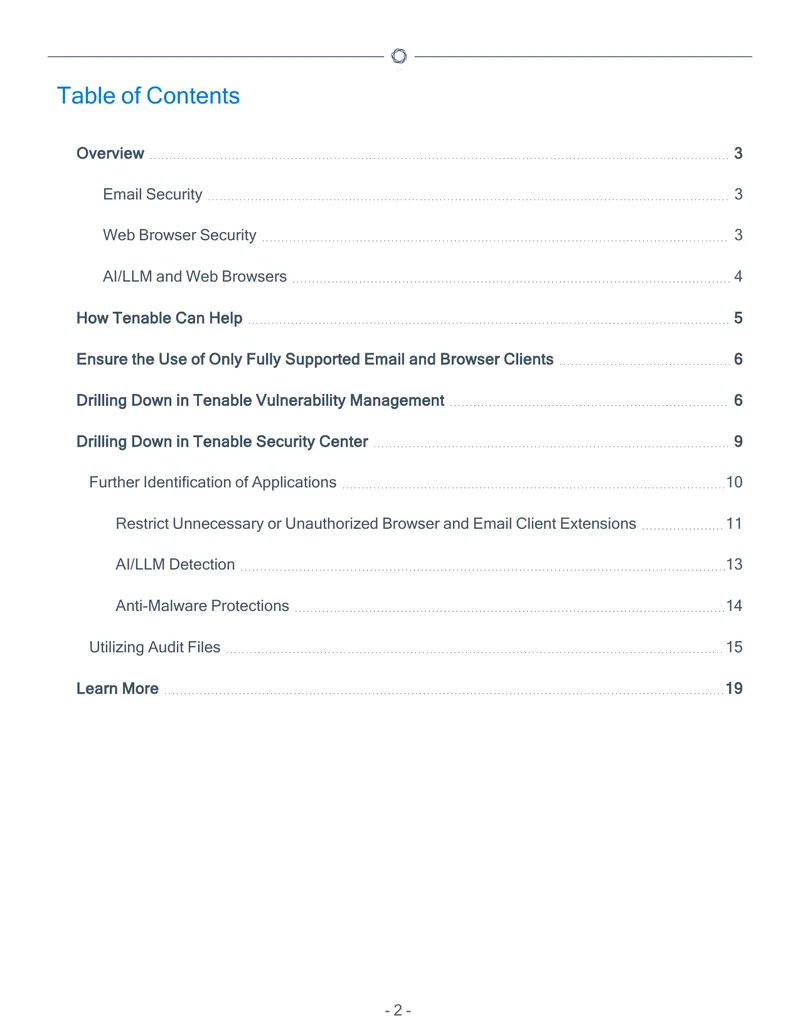 Table of Contents

Overview 3

Email Security 3

Web Browser Security 3

AI/LLM and Web Browsers 4

How Tenable Can Help 5

Ensure the Use of Only Fully Supported Email and Browser Clients 6

Drilling Down in Tenable Vulnerability Management 6

Drilling Down in Tenable Security Center 9

Further Identification of Applications 10

Restrict Unnecessary or Unauthorized Browser and Email Client Extensions 11

AI/LLM Detection 13

Anti-Malware Protections 14

Utilizing Audit Files 15

Learn More 19

- 2 -